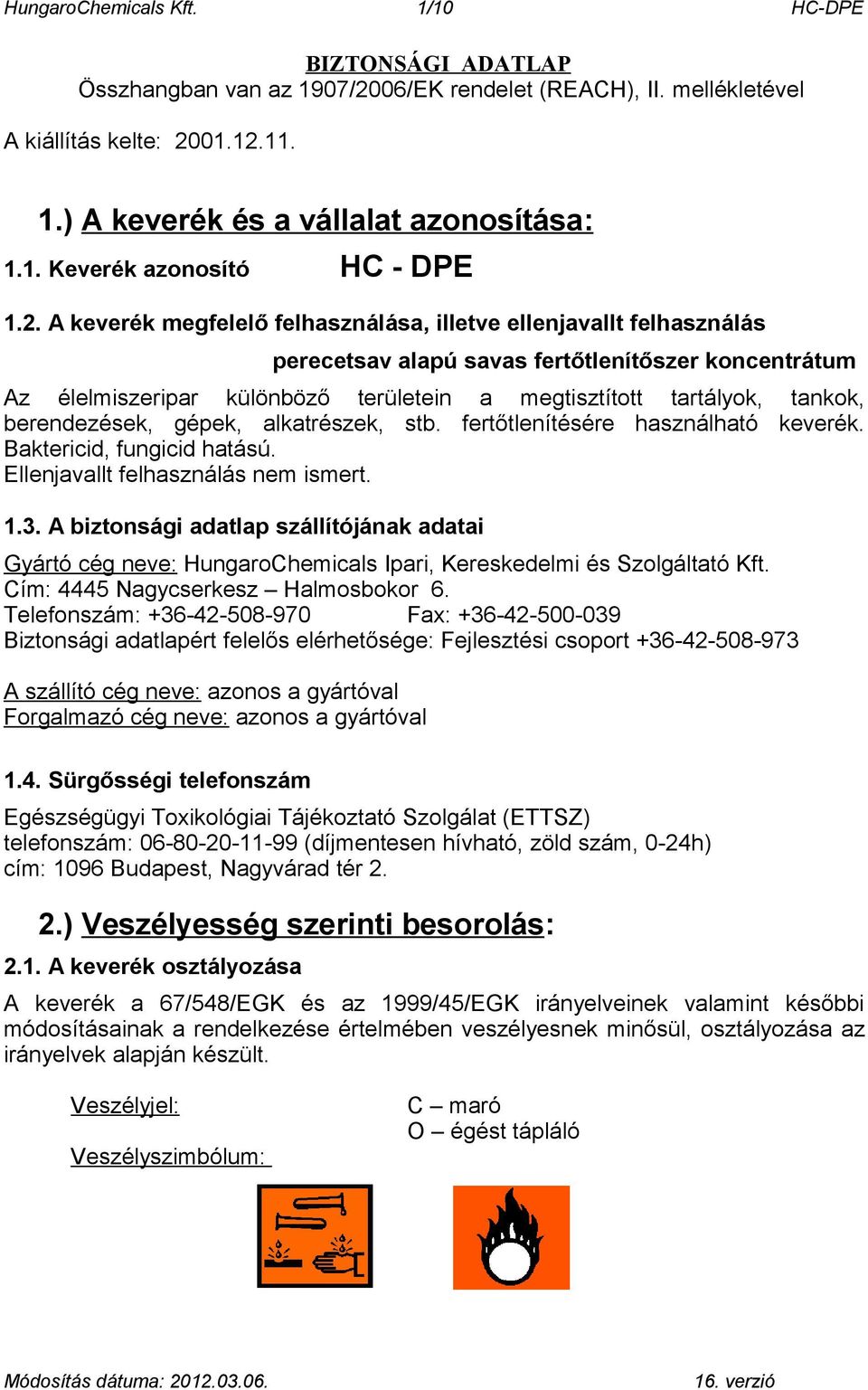 HungaroChemicals Kft. 1/10 HC-DPE

BIZTONSÁGI ADATLAP
Összhangban van az 1907/2006/EK rendelet (REACH), II. mellékletével

A kiállítás kelte: 2001.12.11.

1.) A keverék és a vállalat azonosítása:

1.1. Keverék azonosító HC - DPE

1.2. A keverék megfelelő felhasználása, illetve ellenjavallt felhasználás

perecetsav alapú savas fertőtlenítőszer koncentrátum

Az élelmiszeripar különböző területein a megtisztított tartályok, tankok, berendezések, gépek, alkatrészek, stb. fertőtlenítésére használható keverék. Baktericid, fungicid hatású.
Ellenjavallt felhasználás nem ismert.

1.3. A biztonsági adatlap szállítójának adatai

Gyártó cég neve: HungaroChemicals Ipari, Kereskedelmi és Szolgáltató Kft.
Cím: 4445 Nagycserkesz – Halmosbokor 6.
Telefonszám: +36-42-508-970 Fax: +36-42-500-039
Biztonsági adatlapért felelős elérhetősége: Fejlesztési csoport +36-42-508-973

A szállító cég neve: azonos a gyártóval
Forgalmazó cég neve: azonos a gyártóval

1.4. Sürgősségi telefonszám

Egészségügyi Toxikológiai Tájékoztató Szolgálat (ETTSZ)
telefonszám: 06-80-20-11-99 (díjmentesen hívható, zöld szám, 0-24h)
cím: 1096 Budapest, Nagyvárad tér 2.

2.) Veszélyesség szerinti besorolás:

2.1. A keverék osztályozása

A keverék a 67/548/EGK és az 1999/45/EGK irányelveinek valamint későbbi módosításainak a rendelkezése értelmében veszélyesnek minősül, osztályozása az irányelvek alapján készült.

Veszélyjel: C – maró
O – égést tápláló

Veszélyszimbólum:

Módosítás dátuma: 2012.03.06. 16. verzió